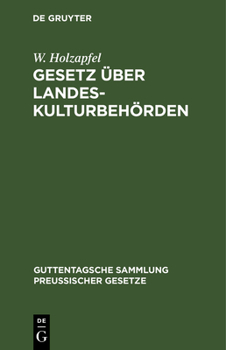 DE GRUYTER

W. Holzapfel

GESETZ ÜBER LANDESKULTURBEHÖRDEN

GUTTENTAGSCHE SAMMLUNG PREUSSISCHER GESETZE

DE G